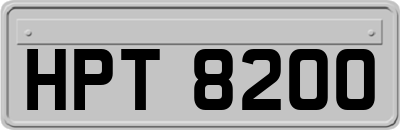 HPT 8200